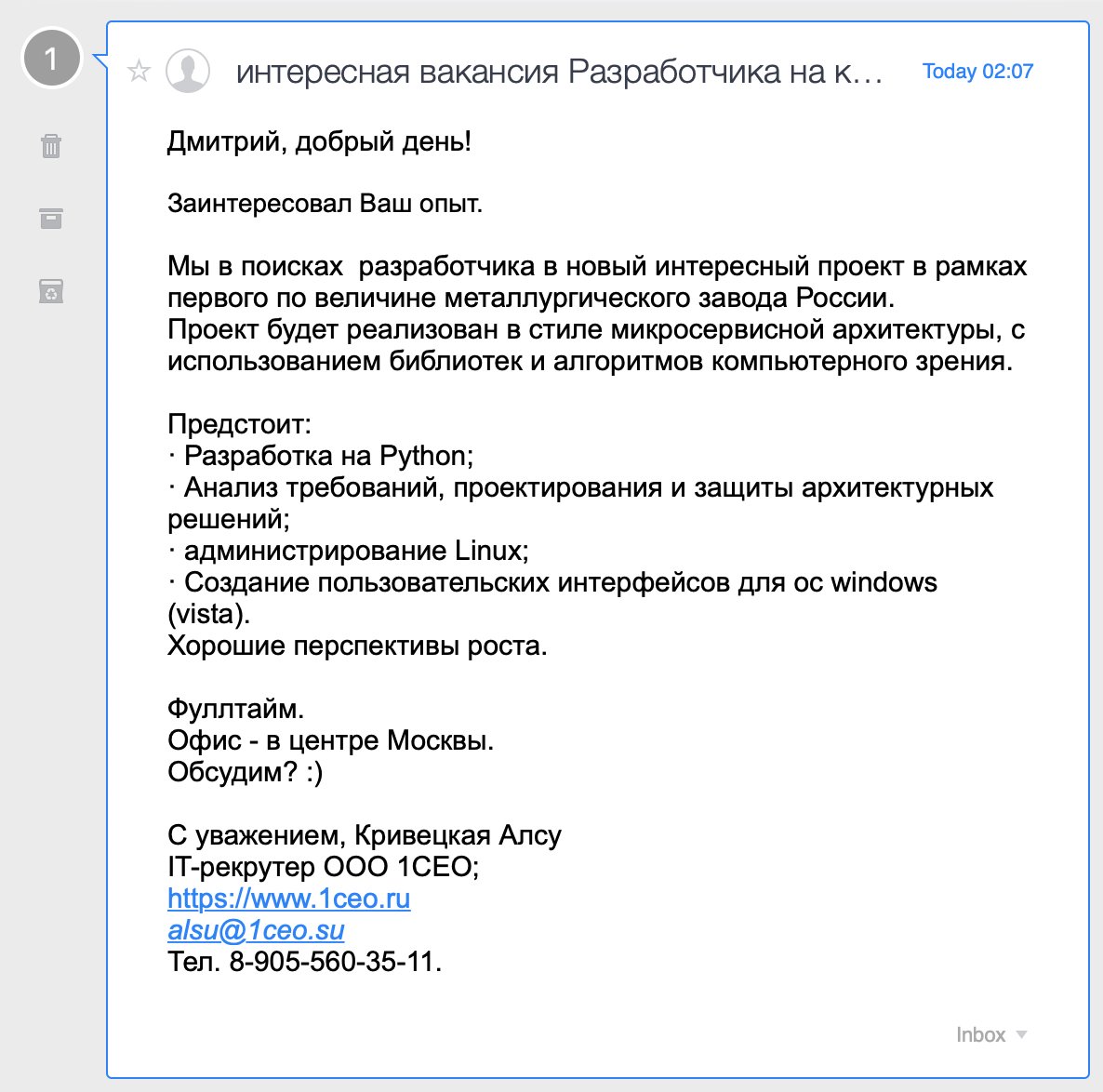 1

интересная вакансия Разработчика на к…

Today 02:07

Дмитрий, добрый день!

Заинтересовал Ваш опыт.

Мы в поисках  разработчика в новый интересный проект в рамках первого по величине металлургического завода России.
Проект будет реализован в стиле микросервисной архитектуры, с использованием библиотек и алгоритмов компьютерного зрения.

Предстоит:
· Разработка на Python;
· Анализ требований, проектирования и защиты архитектурных решений;
· администрирование Linux;
· Создание пользовательских интерфейсов для ос windows (vista).
Хорошие перспективы роста.

Фуллтайм.
Офис - в центре Москвы.
Обсудим? :)

С уважением, Кривецкая Алсу
IT-рекрутер ООО 1CEO;
https://www.1ceo.ru
alsu@1ceo.su
Тел. 8-905-560-35-11.

Inbox